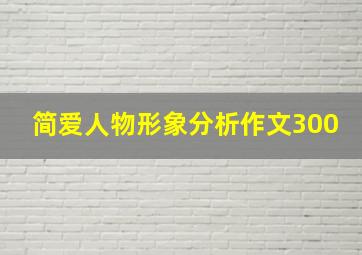 简爱人物形象分析作文300